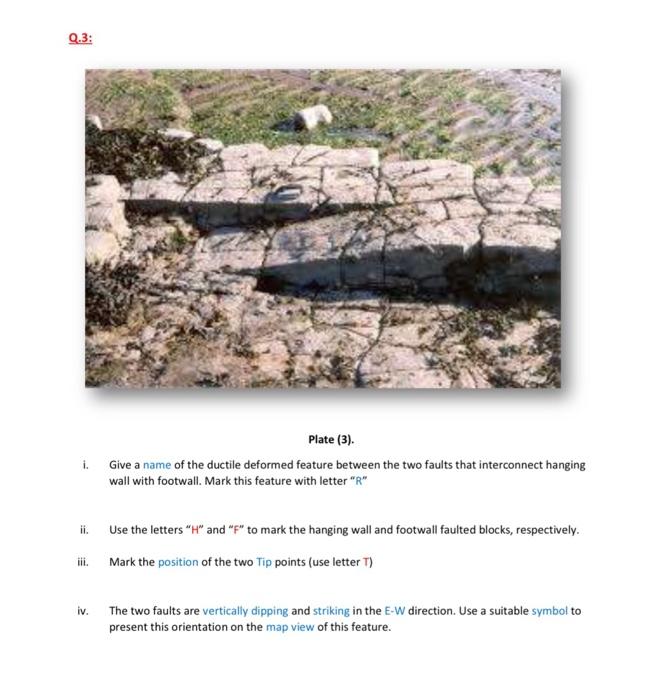 Q.3:

Plate (3).

i. Give a name of the ductile deformed feature between the two faults that interconnect hanging wall with footwall. Mark this feature with letter "R"

ii. Use the letters "H" and "F" to mark the hanging wall and footwall faulted blocks, respectively.

iii. Mark the position of the two Tip points (use letter T)

iv. The two faults are vertically dipping and striking in the E-W direction. Use a suitable symbol to present this orientation on the map view of this feature.